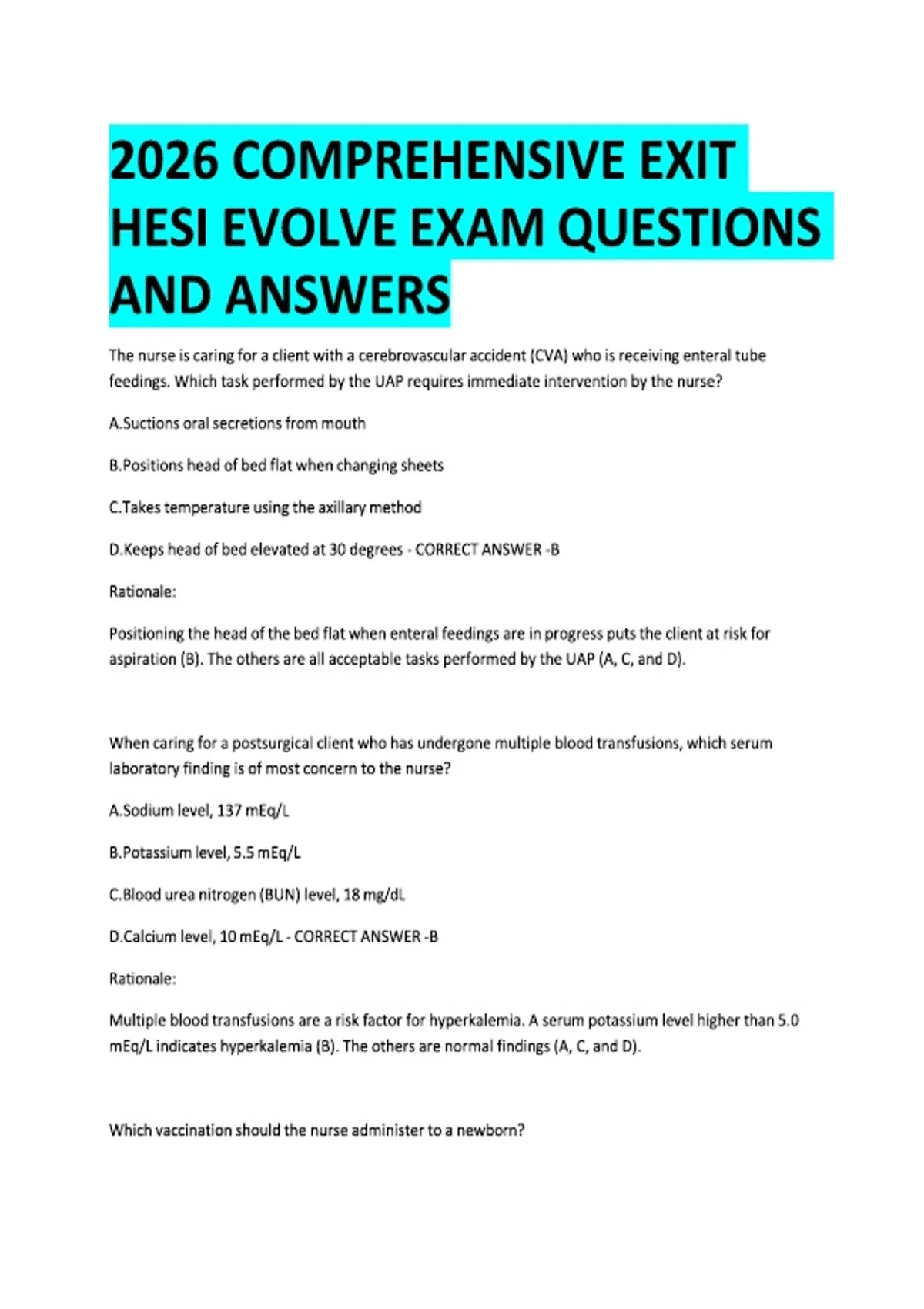 2026 COMPREHENSIVE EXIT HESI EVOLVE EXAM QUESTIONS AND ANSWERS

The nurse is caring for a client with a cerebrovascular accident (CVA) who is receiving enteral tube feedings. Which task performed by the UAP requires immediate intervention by the nurse?

A.Suctions oral secretions from mouth

B.Positions head of bed flat when changing sheets

C.Takes temperature using the axillary method

D.Keeps head of bed elevated at 30 degrees - CORRECT ANSWER -B

Rationale:

Positioning the head of the bed flat when enteral feedings are in progress puts the client at risk for aspiration (B). The others are all acceptable tasks performed by the UAP (A, C, and D).

When caring for a postsurgical client who has undergone multiple blood transfusions, which serum laboratory finding is of most concern to the nurse?

A.Sodium level, 137 mEq/L

B.Potassium level, 5.5 mEq/L

C.Blood urea nitrogen (BUN) level, 18 mg/dL

D.Calcium level, 10 mEq/L - CORRECT ANSWER -B

Rationale:

Multiple blood transfusions are a risk factor for hyperkalemia. A serum potassium level higher than 5.0 mEq/L indicates hyperkalemia (B). The others are normal findings (A, C, and D).

Which vaccination should the nurse administer to a newborn?